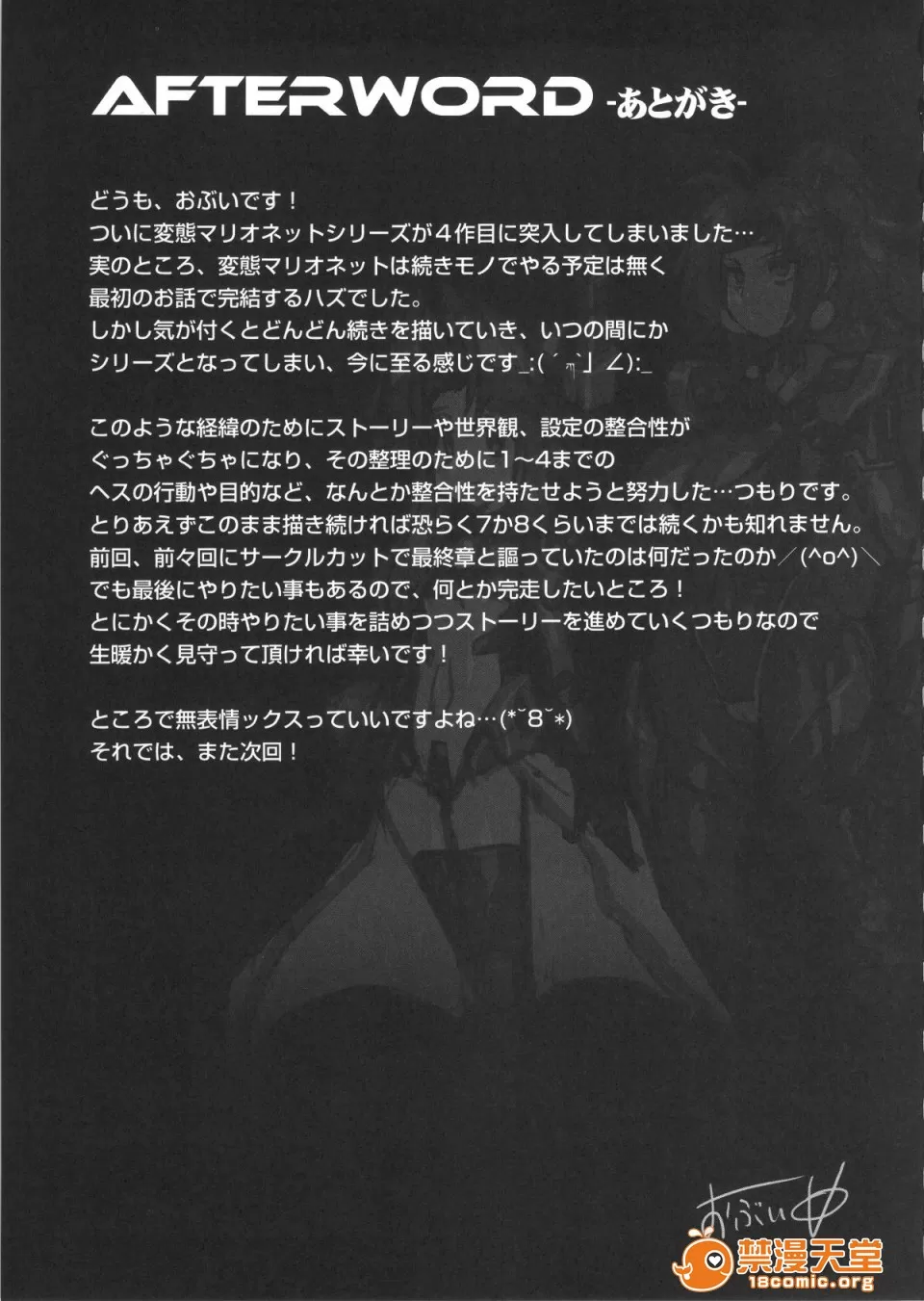 AFTERWORD -あとがき-

どうも、おぶいです！
ついに変態マリオネットシリーズが4作目に突入してしまいました…
実のところ、変態マリオネットは続きモノでやる予定は無く
最初のお話で完結するハズでした。
しかし気が付くとどんどん続きを描いていき、いつの間にか
シリーズとなってしまい、今に至る感じです_:(´ཀ`」∠):_

このような経緯のためにストーリーや世界観、設定の整合性が
ぐっちゃぐちゃになり、その整理のために1～4までの
ヘスの行動や目的など、なんとか整合性を持たせようと努力した…つもりです。
とりあえずこのまま描き続ければ恐らく7か8くらいまでは続くかも知れません。
前回、前々回にサークルカットで最終章と謳っていたのは何だったのか／(^o^)＼
でも最後にやりたい事もあるので、何とか完走したいところ！
とにかくその時やりたい事を詰めつつストーリーを進めていくつもりなので
生暖かく見守って頂ければ幸いです！

ところで無表情ックスっていいですよね…(*˘8˘*)
それでは、また次回！

おぶい

禁漫天堂
18comic.org